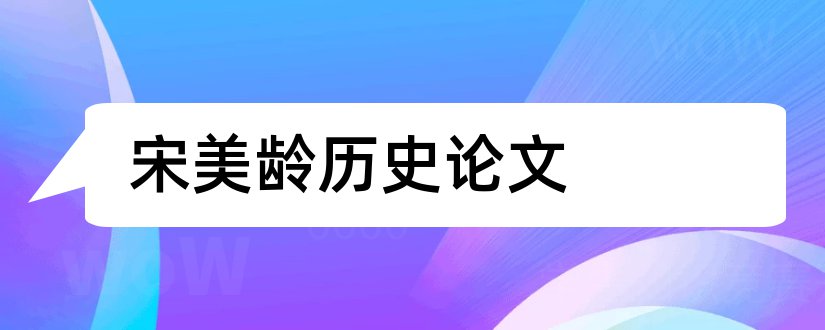 宋美龄历史论文